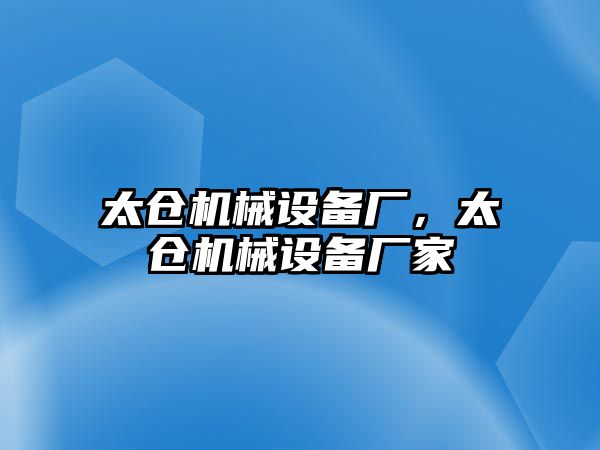 太仓机械设备厂，太仓机械设备厂家